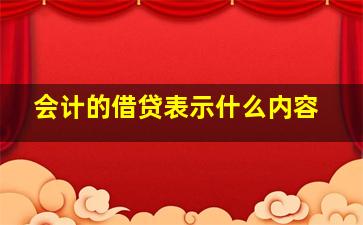 会计的借贷表示什么内容